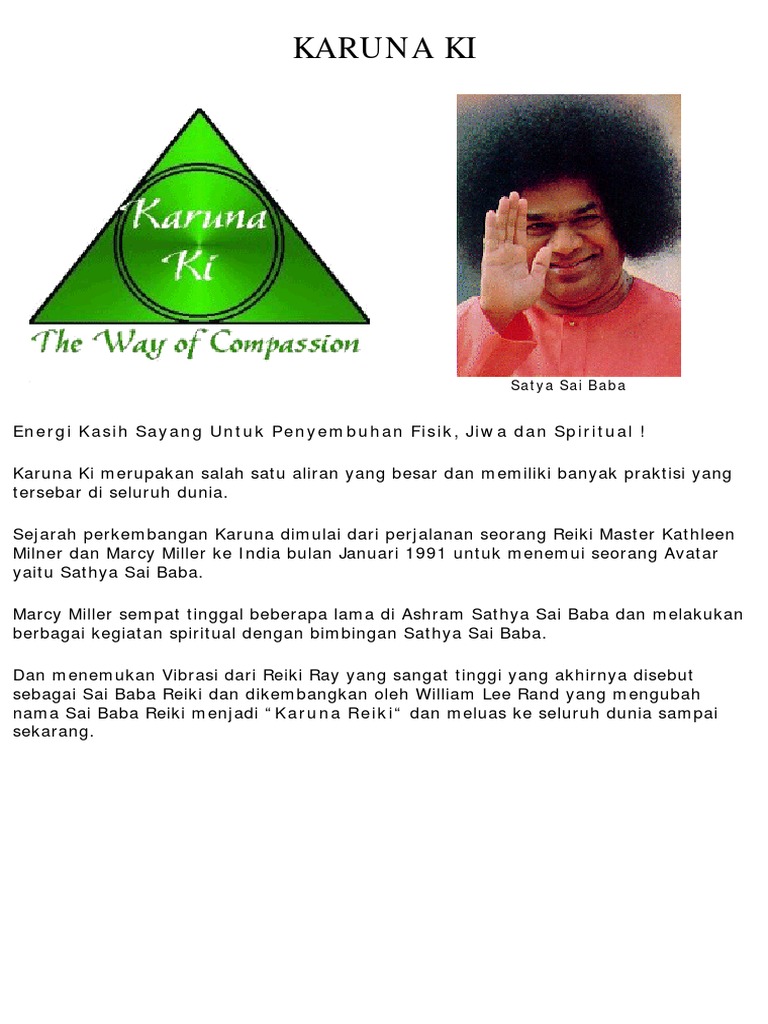 KARUNA KI

Karuna Ki

The Way of Compassion

Satya Sai Baba

Energi Kasih Sayang Untuk Penyembuhan Fisik, Jiwa dan Spiritual !

Karuna Ki merupakan salah satu aliran yang besar dan memiliki banyak praktisi yang tersebar di seluruh dunia.

Sejarah perkembangan Karuna dimulai dari perjalanan seorang Reiki Master Kathleen Milner dan Marcy Miller ke India bulan Januari 1991 untuk menemui seorang Avatar yaitu Sathya Sai Baba.

Marcy Miller sempat tinggal beberapa lama di Ashram Sathya Sai Baba dan melakukan berbagai kegiatan spiritual dengan bimbingan Sathya Sai Baba.

Dan menemukan Vibrasi dari Reiki Ray yang sangat tinggi yang akhirnya disebut sebagai Sai Baba Reiki dan dikembangkan oleh William Lee Rand yang mengubah nama Sai Baba Reiki menjadi “Karuna Reiki“ dan meluas ke seluruh dunia sampai sekarang.